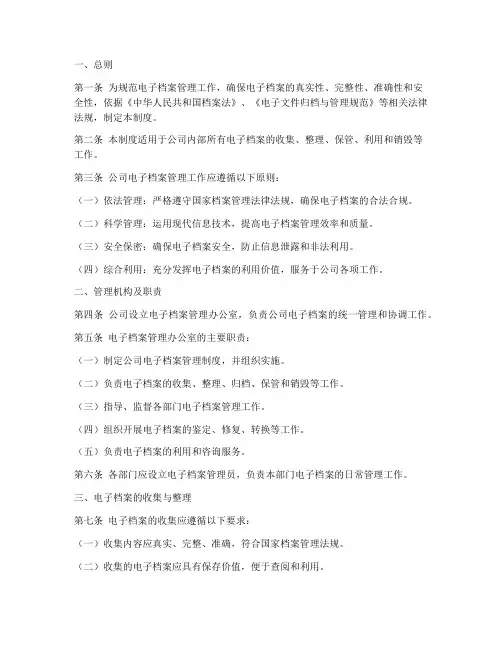 一、总则

第一条 为规范电子档案管理工作，确保电子档案的真实性、完整性、准确性和安全性，依据《中华人民共和国档案法》、《电子文件归档与管理规范》等相关法律法规，制定本制度。

第二条 本制度适用于公司内部所有电子档案的收集、整理、保管、利用和销毁等工作。

第三条 公司电子档案管理工作应遵循以下原则：

（一）依法管理：严格遵守国家档案管理法律法规，确保电子档案的合法合规。

（二）科学管理：运用现代信息技术，提高电子档案管理效率和质量。

（三）安全保密：确保电子档案安全，防止信息泄露和非法利用。

（四）综合利用：充分发挥电子档案的利用价值，服务于公司各项工作。

二、管理机构及职责

第四条 公司设立电子档案管理办公室，负责公司电子档案的统一管理和协调工作。

第五条 电子档案管理办公室的主要职责：

（一）制定公司电子档案管理制度，并组织实施。

（二）负责电子档案的收集、整理、归档、保管和销毁等工作。

（三）指导、监督各部门电子档案管理工作。

（四）组织开展电子档案的鉴定、修复、转换等工作。

（五）负责电子档案的利用和咨询服务。

第六条 各部门应设立电子档案管理员，负责本部门电子档案的日常管理工作。

三、电子档案的收集与整理

第七条 电子档案的收集应遵循以下要求：

（一）收集内容应真实、完整、准确，符合国家档案管理法规。

（二）收集的电子档案应具有保存价值，便于查阅和利用。